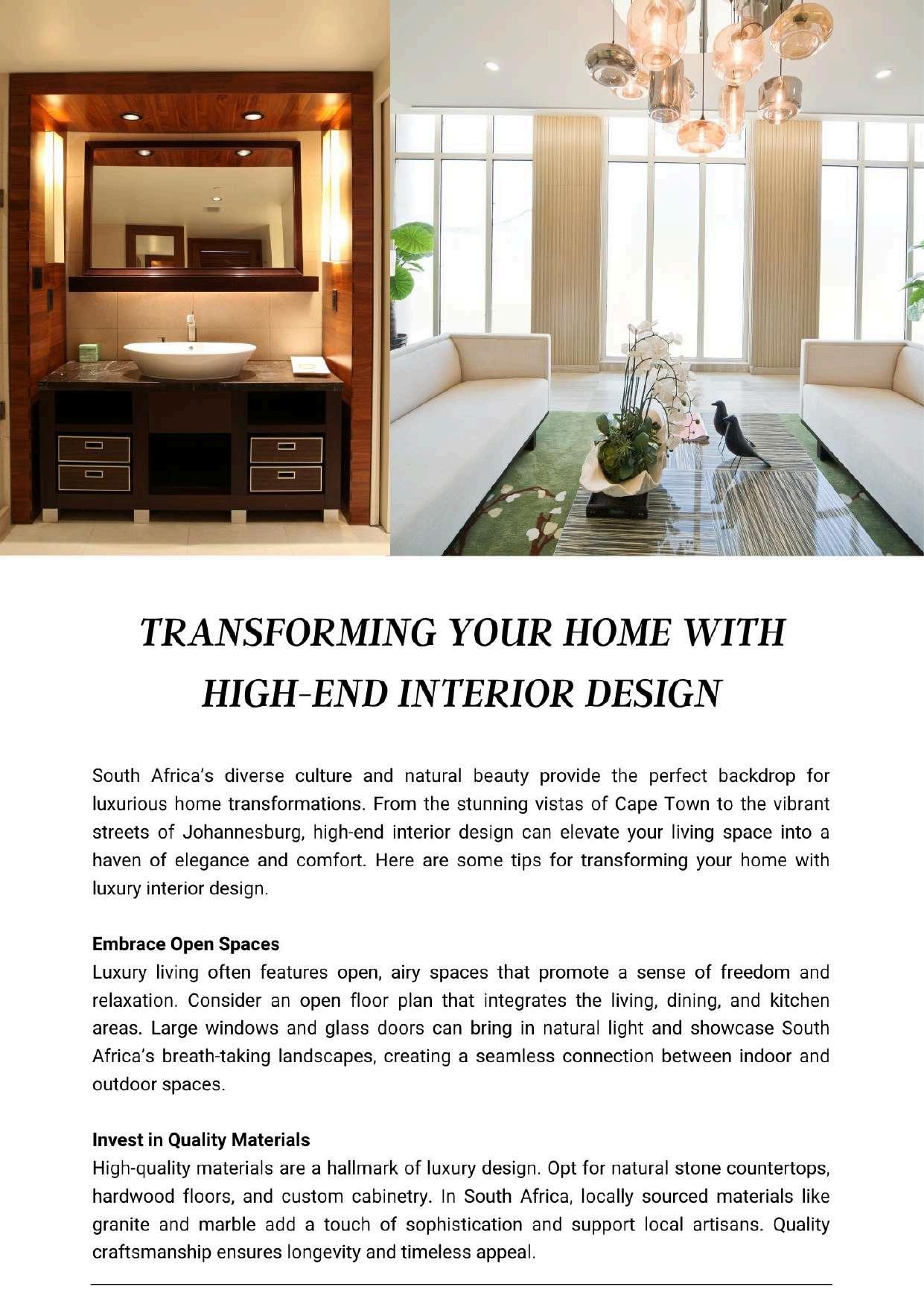 TRANSFORMING YOUR HOME WITH HIGH-END INTERIOR DESIGN

South Africa's diverse culture and natural beauty provide the perfect backdrop for luxurious home transformations. From the stunning vistas of Cape Town to the vibrant streets of Johannesburg, high-end interior design can elevate your living space into a haven of elegance and comfort. Here are some tips for transforming your home with luxury interior design.

Embrace Open Spaces
Luxury living often features open, airy spaces that promote a sense of freedom and relaxation. Consider an open floor plan that integrates the living, dining, and kitchen areas. Large windows and glass doors can bring in natural light and showcase South Africa's breath-taking landscapes, creating a seamless connection between indoor and outdoor spaces.

Invest in Quality Materials
High-quality materials are a hallmark of luxury design. Opt for natural stone countertops, hardwood floors, and custom cabinetry. In South Africa, locally sourced materials like granite and marble add a touch of sophistication and support local artisans. Quality craftsmanship ensures longevity and timeless appeal.